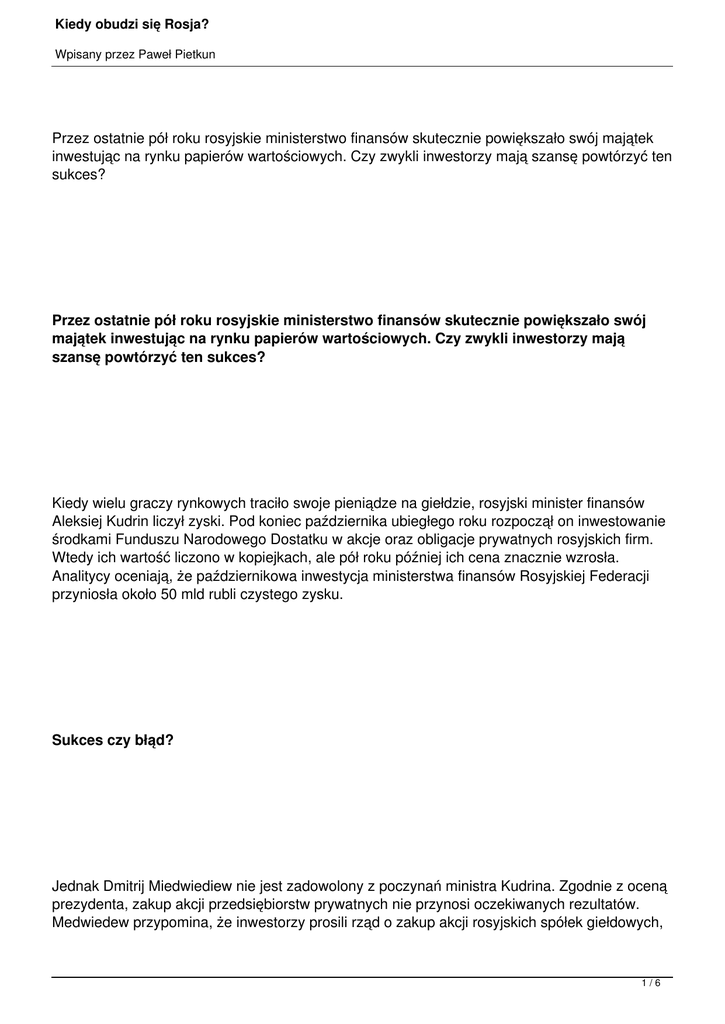 Kiedy obudzi się Rosja?

Wpisany przez Paweł Pietkun

Przez ostatnie pół roku rosyjskie ministerstwo finansów skutecznie powiększało swój majątek inwestując na rynku papierów wartościowych. Czy zwykli inwestorzy mają szansę powtórzyć ten sukces?

Przez ostatnie pół roku rosyjskie ministerstwo finansów skutecznie powiększało swój majątek inwestując na rynku papierów wartościowych. Czy zwykli inwestorzy mają szansę powtórzyć ten sukces?

Kiedy wielu graczy rynkowych traciło swoje pieniądze na giełdzie, rosyjski minister finansów Aleksiej Kudrin liczył zyski. Pod koniec października ubiegłego roku rozpoczął on inwestowanie środkami Funduszu Narodowego Dostatku w akcje oraz obligacje prywatnych rosyjskich firm. Wtedy ich wartość liczono w kopiejkach, ale pół roku później ich cena znacznie wzrosła. Analitycy oceniają, że październikowa inwestycja ministerstwa finansów Rosyjskiej Federacji przyniosła około 50 mld rubli czystego zysku.

Sukces czy błąd?

Jednak Dmitrij Miedwiediew nie jest zadowolony z poczynań ministra Kudrina. Zgodnie z oceną prezydenta, zakup akcji przedsiębiorstw prywatnych nie przynosi oczekiwanych rezultatów. Medwiedew przypomina, że inwestorzy prosili rząd o zakup akcji rosyjskich spółek giełdowych,

1 / 6